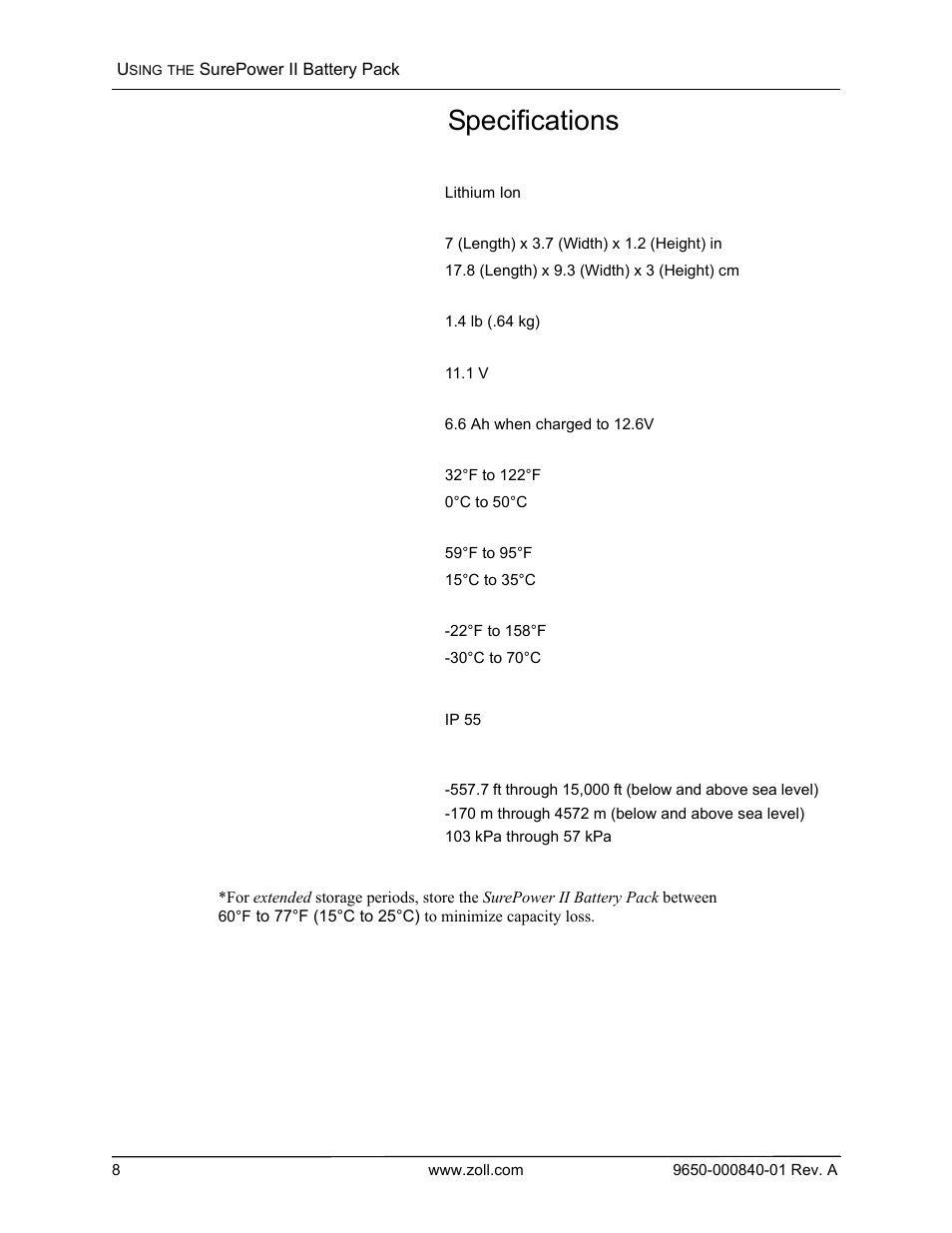 USING THE SurePower II Battery Pack

Specifications

Lithium Ion

7 (Length) x 3.7 (Width) x 1.2 (Height) in

17.8 (Length) x 9.3 (Width) x 3 (Height) cm

1.4 lb (.64 kg)

11.1 V

6.6 Ah when charged to 12.6V

32°F to 122°F

0°C to 50°C

59°F to 95°F

15°C to 35°C

-22°F to 158°F

-30°C to 70°C

IP 55

-557.7 ft through 15,000 ft (below and above sea level)

-170 m through 4572 m (below and above sea level)

103 kPa through 57 kPa

*For extended storage periods, store the SurePower II Battery Pack between 60°F to 77°F (15°C to 25°C) to minimize capacity loss.

8 www.zoll.com 9650-000840-01 Rev. A